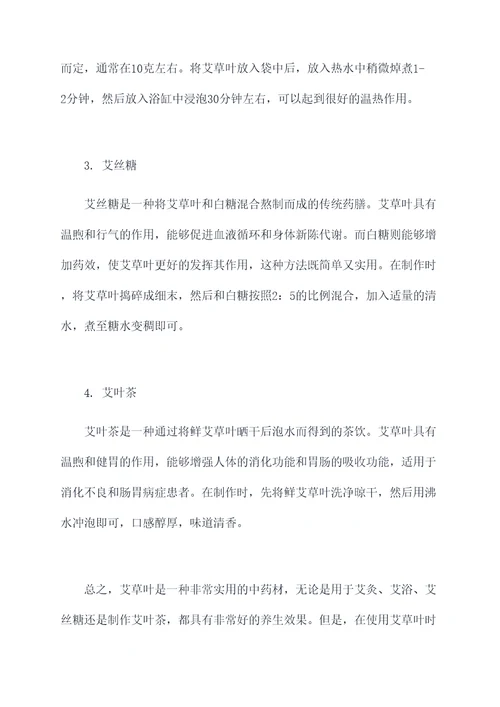 而定，通常在10克左右。将艾草叶放入袋中后，放入热水中稍微焯煮1-2分钟，然后放入浴缸中浸泡30分钟左右，可以起到很好的温热作用。

3. 艾丝糖

艾丝糖是一种将艾草叶和白糖混合熬制而成的传统药膳。艾草叶具有温煦和行气的作用，能够促进血液循环和身体新陈代谢。而白糖则能够增加药效，使艾草叶更好的发挥其作用，这种方法既简单又实用。在制作时，将艾草叶捣碎成细末，然后和白糖按照2：5的比例混合，加入适量的清水，煮至糖水变稠即可。

4. 艾叶茶

艾叶茶是一种通过将鲜艾草叶晒干后泡水而得到的茶饮。艾草叶具有温煦和健胃的作用，能够增强人体的消化功能和胃肠的吸收功能，适用于消化不良和肠胃病症患者。在制作时，先将鲜艾草叶洗净晾干，然后用沸水冲泡即可，口感醇厚，味道清香。

总之，艾草叶是一种非常实用的中药材，无论是用于艾灸、艾浴、艾丝糖还是制作艾叶茶，都具有非常好的养生效果。但是，在使用艾草叶时